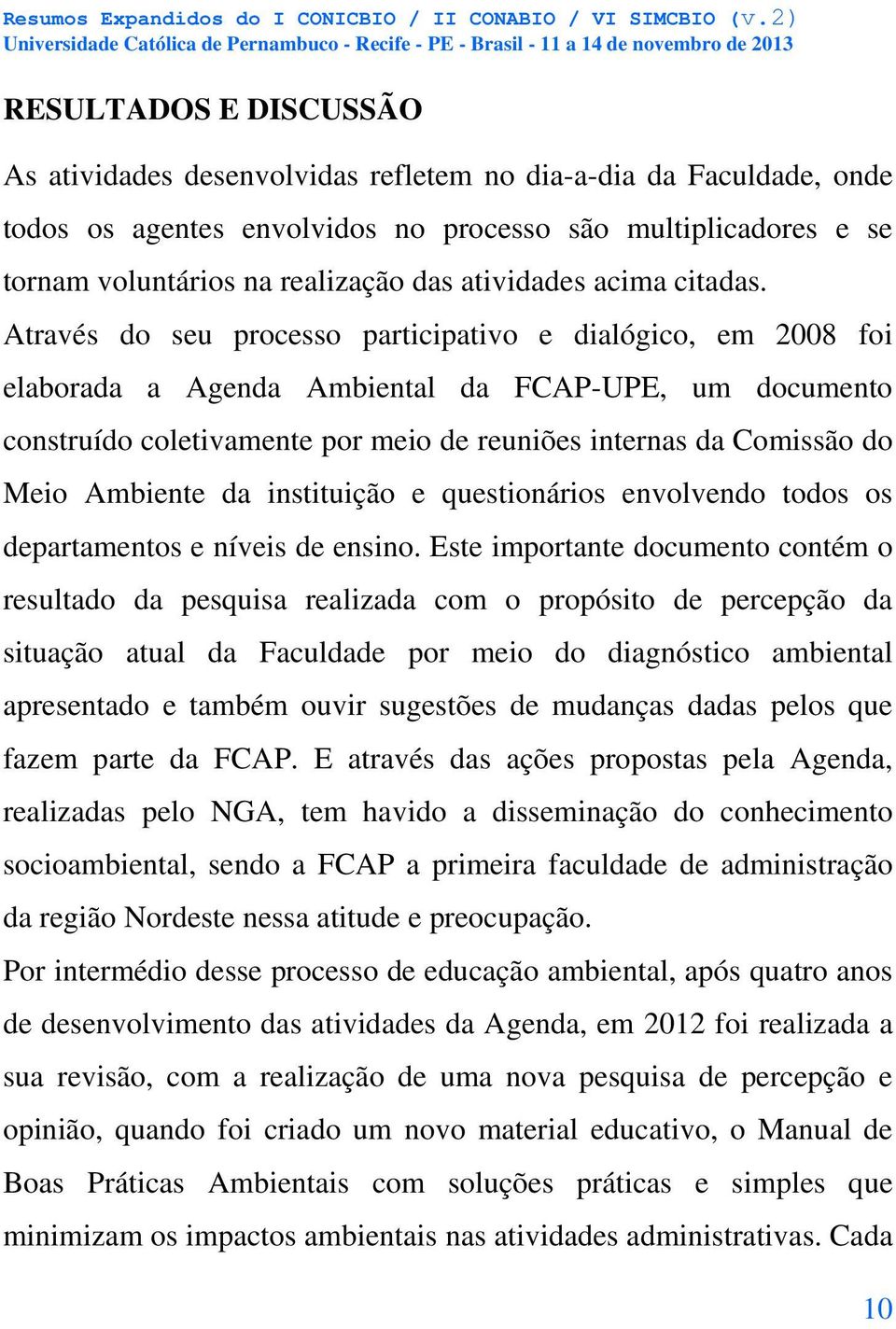 Resumos Expandidos do I CONICBIO / II CONABIO / VI SIMCBIO (v.2)
Universidade Católica de Pernambuco - Recife - PE - Brasil - 11 a 14 de novembro de 2013

RESULTADOS E DISCUSSÃO

As atividades desenvolvidas refletem no dia-a-dia da Faculdade, onde todos os agentes envolvidos no processo são multiplicadores e se tornam voluntários na realização das atividades acima citadas.

Através do seu processo participativo e dialógico, em 2008 foi elaborada a Agenda Ambiental da FCAP-UPE, um documento construído coletivamente por meio de reuniões internas da Comissão do Meio Ambiente da instituição e questionários envolvendo todos os departamentos e níveis de ensino. Este importante documento contém o resultado da pesquisa realizada com o propósito de percepção da situação atual da Faculdade por meio do diagnóstico ambiental apresentado e também ouvir sugestões de mudanças dadas pelos que fazem parte da FCAP. E através das ações propostas pela Agenda, realizadas pelo NGA, tem havido a disseminação do conhecimento socioambiental, sendo a FCAP a primeira faculdade de administração da região Nordeste nessa atitude e preocupação.

Por intermédio desse processo de educação ambiental, após quatro anos de desenvolvimento das atividades da Agenda, em 2012 foi realizada a sua revisão, com a realização de uma nova pesquisa de percepção e opinião, quando foi criado um novo material educativo, o Manual de Boas Práticas Ambientais com soluções práticas e simples que minimizam os impactos ambientais nas atividades administrativas. Cada

10